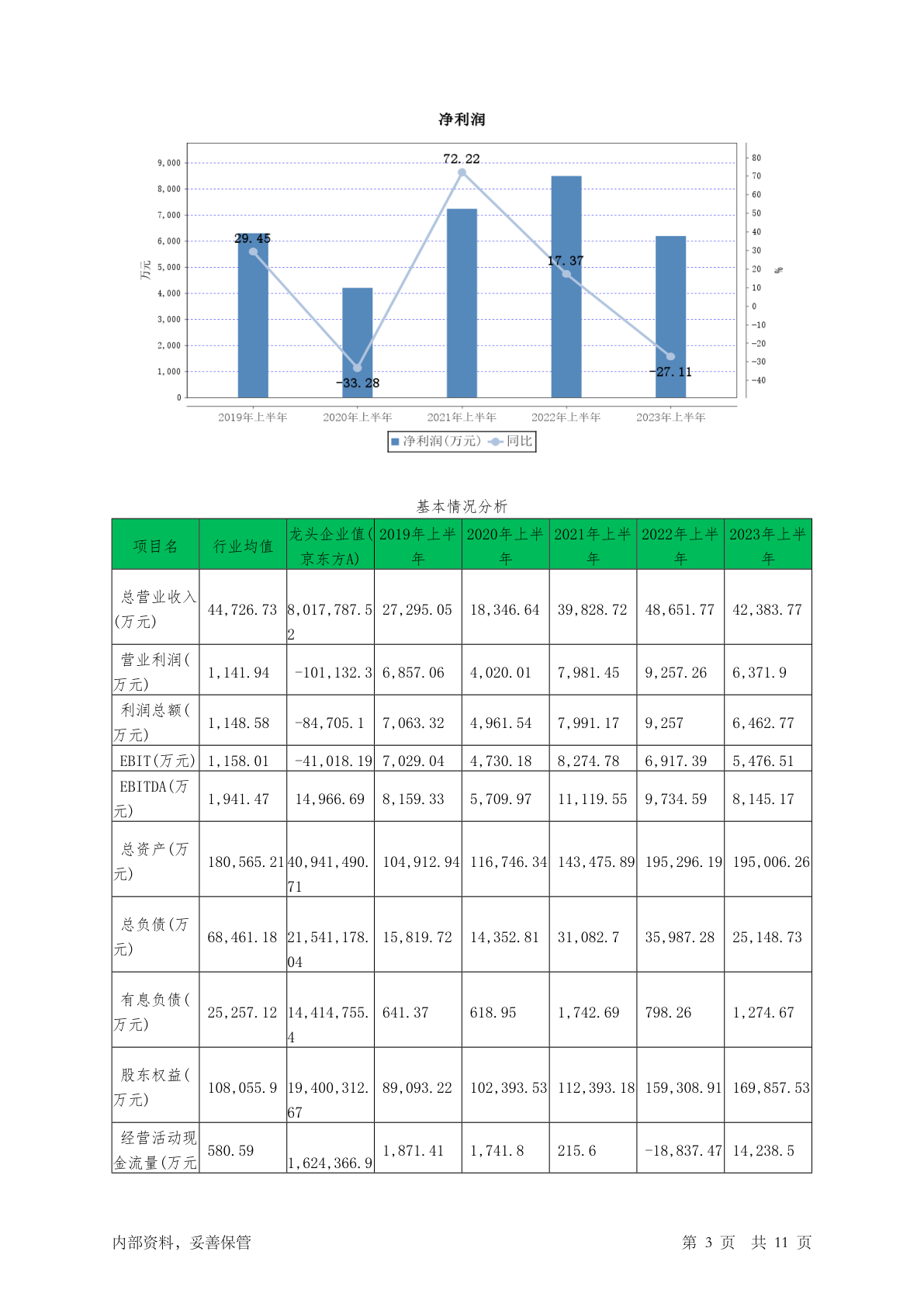 净利润

9,000
8,000
7,000
6,000
5,000
4,000
3,000
2,000
1,000
0

万元

80
70
60
50
40
30
20
10
0
-10
-20
-30
-40

%

29.45
-33.28
72.22
17.37
-27.11

2019年上半年
2020年上半年
2021年上半年
2022年上半年
2023年上半年

净利润(万元) 同比

基本情况分析

| 项目名 | 行业均值 | 龙头企业值(京东方A) | 2019年上半年 | 2020年上半年 | 2021年上半年 | 2022年上半年 | 2023年上半年 |
|---|---|---|---|---|---|---|---|
| 总营业收入(万元) | 44,726.73 | 8,017,787.52 | 27,295.05 | 18,346.64 | 39,828.72 | 48,651.77 | 42,383.77 |
| 营业利润(万元) | 1,141.94 | -101,132.3 | 6,857.06 | 4,020.01 | 7,981.45 | 9,257.26 | 6,371.9 |
| 利润总额(万元) | 1,148.58 | -84,705.1 | 7,063.32 | 4,961.54 | 7,991.17 | 9,257 | 6,462.77 |
| EBIT(万元) | 1,158.01 | -41,018.19 | 7,029.04 | 4,730.18 | 8,274.78 | 6,917.39 | 5,476.51 |
| EBITDA(万元) | 1,941.47 | 14,966.69 | 8,159.33 | 5,709.97 | 11,119.55 | 9,734.59 | 8,145.17 |
| 总资产(万元) | 180,565.21 | 40,941,490.71 | 104,912.94 | 116,746.34 | 143,475.89 | 195,296.19 | 195,006.26 |
| 总负债(万元) | 68,461.18 | 21,541,178.04 | 15,819.72 | 14,352.81 | 31,082.7 | 35,987.28 | 25,148.73 |
| 有息负债(万元) | 25,257.12 | 14,414,755.4 | 641.37 | 618.95 | 1,742.69 | 798.26 | 1,274.67 |
| 股东权益(万元) | 108,055.9 | 19,400,312.67 | 89,093.22 | 102,393.53 | 112,393.18 | 159,308.91 | 169,857.53 |
| 经营活动现金流量(万元 | 580.59 | 1,624,366.9 | 1,871.41 | 1,741.8 | 215.6 | -18,837.47 | 14,238.5 |

内部资料,妥善保管

第 3 页 共 11 页